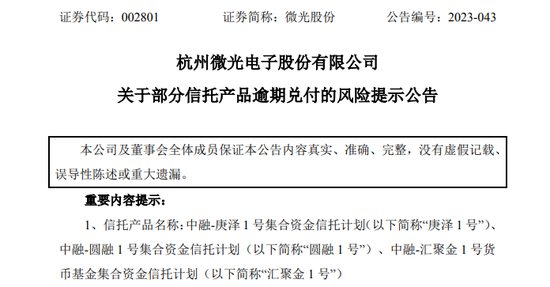 证券代码：002801　　证券简称：微光股份　　公告编号：2023-043

杭州微光电子股份有限公司
关于部分信托产品逾期兑付的风险提示公告

本公司及董事会全体成员保证本公告内容真实、准确、完整，没有虚假记载、误导性陈述或重大遗漏。

重要内容提示：

1、信托产品名称：中融-庚泽 1 号集合资金信托计划（以下简称“庚泽 1 号”）、中融-圆融 1 号集合资金信托计划（以下简称“圆融 1 号”）、中融-汇聚金 1 号货币基金集合资金信托计划（以下简称“汇聚金 1 号”）